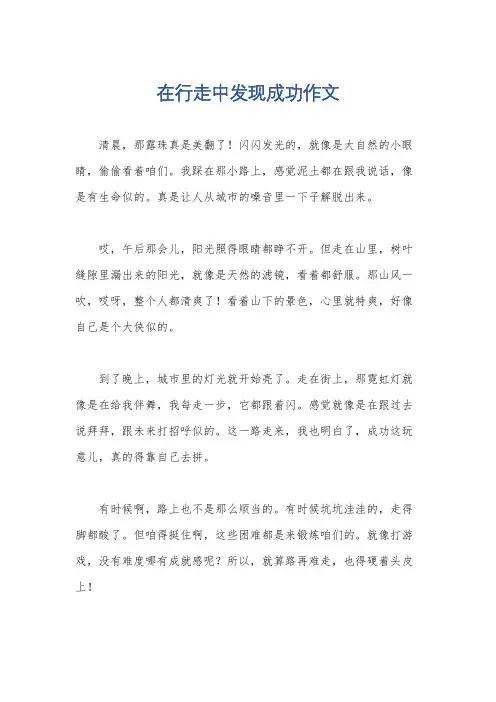 在行走中发现成功作文

清晨，那露珠真是美翻了！闪闪发光的，就像是大自然的小眼睛，偷偷看着咱们。我踩在那小路上，感觉泥土都在跟我说话，像是有生命似的。真是让人从城市的噪音里一下子解脱出来。

哎，午后那会儿，阳光照得眼睛都睁不开。但走在山里，树叶缝隙里漏出来的阳光，就像是天然的滤镜，看着都舒服。那山风一吹，哎呀，整个人都清爽了！看着山下的景色，心里就特爽，好像自己是个大侠似的。

到了晚上，城市里的灯光就开始亮了。走在街上，那霓虹灯就像是在给我伴舞，我每走一步，它都跟着闪。感觉就像是在跟过去说拜拜，跟未来打招呼似的。这一路走来，我也明白了，成功这玩意儿，真的得靠自己去拼。

有时候啊，路上也不是那么顺当的。有时候坑坑洼洼的，走得脚都酸了。但咱得挺住啊，这些困难都是来锻炼咱们的。就像打游戏，没有难度哪有成就感呢？所以，就算路再难走，也得硬着头皮上！